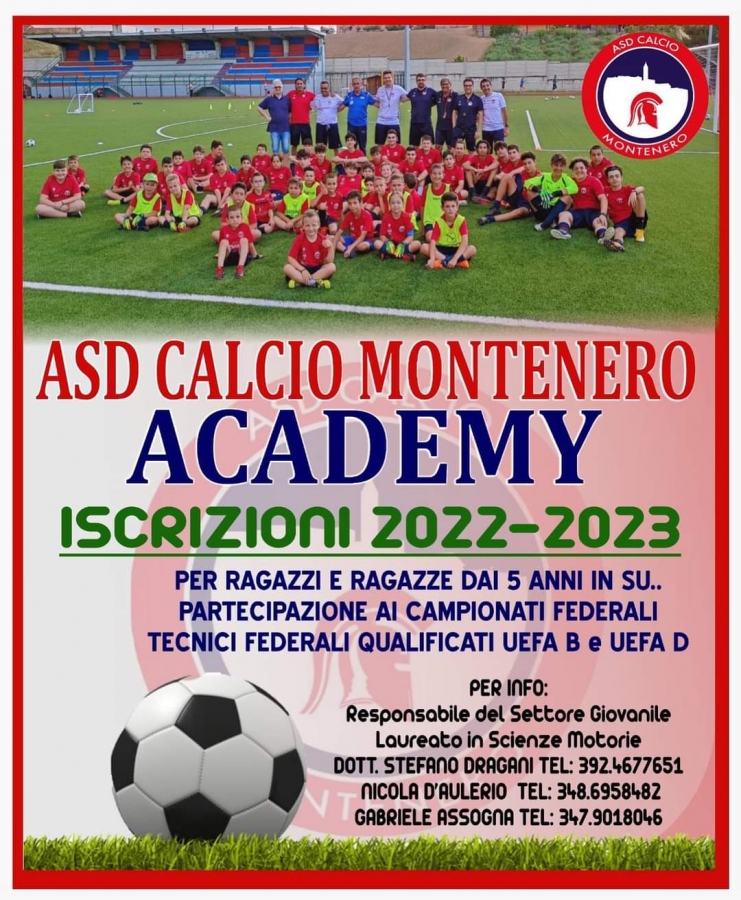 ASD CALCIO
MONTENERO

ASD CALCIO MONTENERO
ACADEMY

ISCRIZIONI 2022-2023

PER RAGAZZI E RAGAZZE DAI 5 ANNI IN SU..
PARTECIPAZIONE AI CAMPIONATI FEDERALI
TECNICI FEDERALI QUALIFICATI UEFA B e UEFA D

PER INFO:
Responsabile del Settore Giovanile
Laureato in Scienze Motorie
DOTT. STEFANO DRAGANI TEL: 392.4677651
NICOLA D'AULERIO TEL: 348.6958482
GABRIELE ASSOGNA TEL: 347.9018046